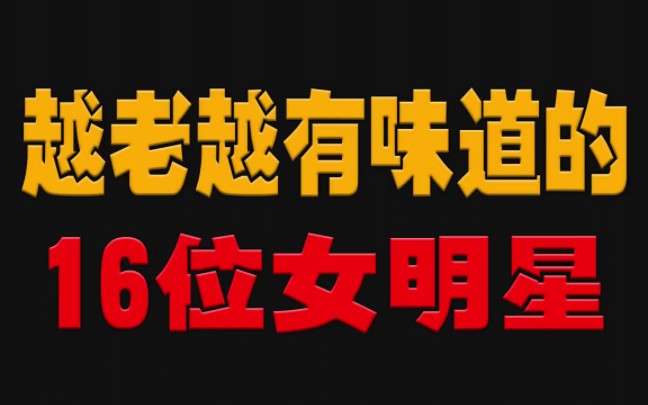 越老越有味道的
16位女明星